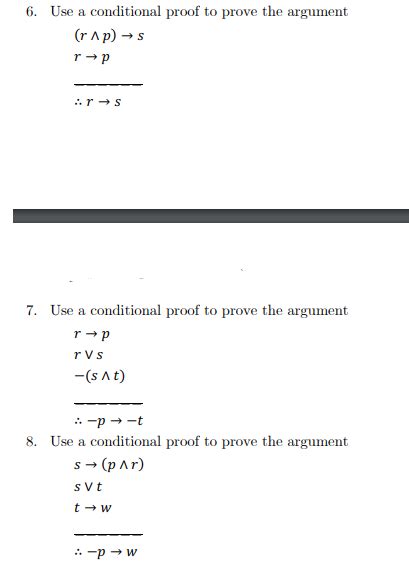 6. Use a conditional proof to prove the argument

$(r \wedge p) \rightarrow s$

$r \rightarrow p$

$\therefore r \rightarrow s$

7. Use a conditional proof to prove the argument

$r \rightarrow p$

$r \vee s$

$-(s \wedge t)$

$\therefore -p \rightarrow -t$

8. Use a conditional proof to prove the argument

$s \rightarrow (p \wedge r)$

$s \vee t$

$t \rightarrow w$

$\therefore -p \rightarrow w$